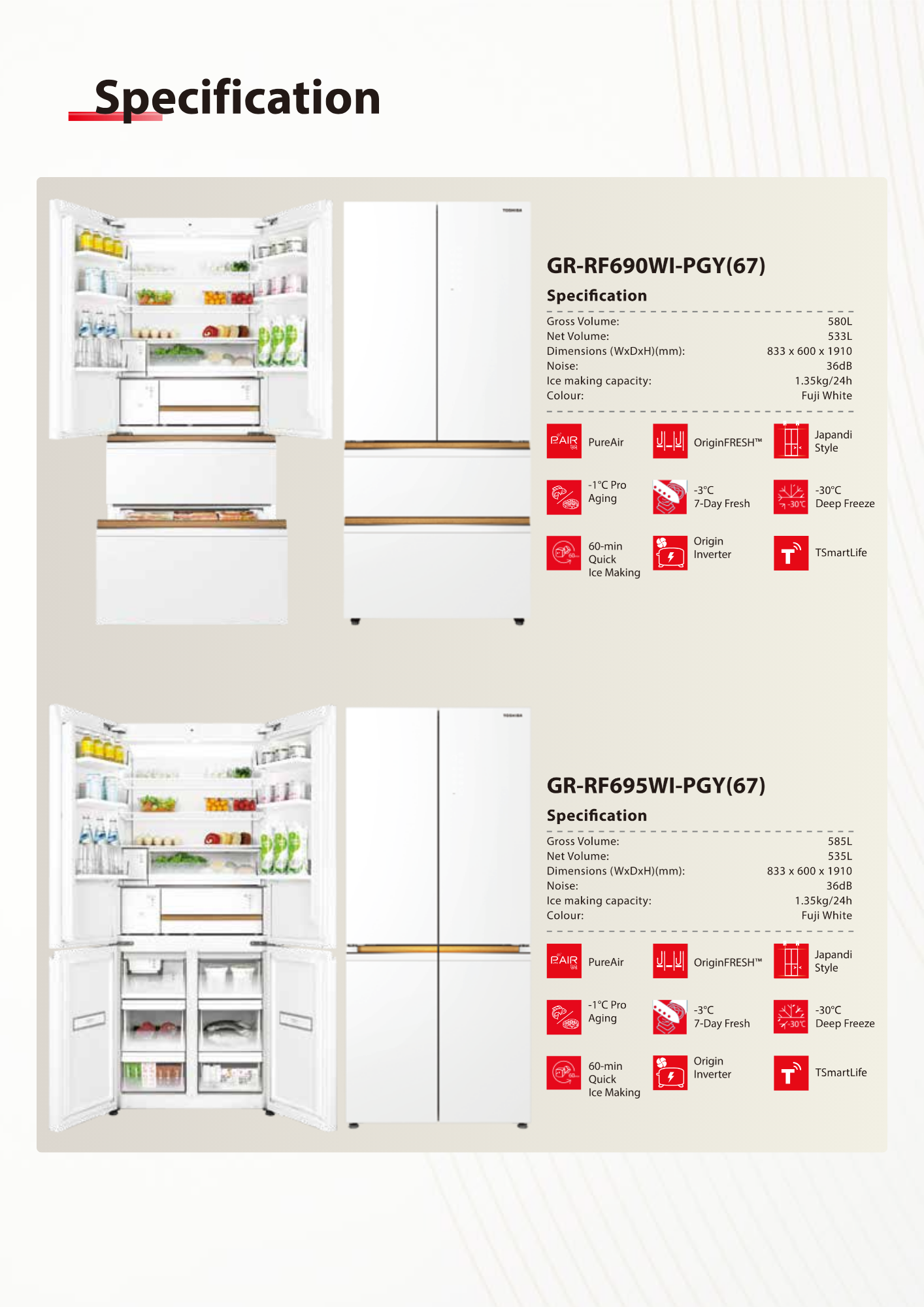 Specification

GR-RF690WI-PGY(67)

Specification

Gross Volume: 580L
Net Volume: 533L
Dimensions (WxDxH)(mm): 833 x 600 x 1910
Noise: 36dB
Ice making capacity: 1.35kg/24h
Colour: Fuji White

PureAir

OriginFRESH™

Japandi Style

-1°C Pro Aging

-3°C 7-Day Fresh

-30°C Deep Freeze

60-min Quick Ice Making

Origin Inverter

TSmartLife

GR-RF695WI-PGY(67)

Specification

Gross Volume: 585L
Net Volume: 535L
Dimensions (WxDxH)(mm): 833 x 600 x 1910
Noise: 36dB
Ice making capacity: 1.35kg/24h
Colour: Fuji White

PureAir

OriginFRESH™

Japandi Style

-1°C Pro Aging

-3°C 7-Day Fresh

-30°C Deep Freeze

60-min Quick Ice Making

Origin Inverter

TSmartLife